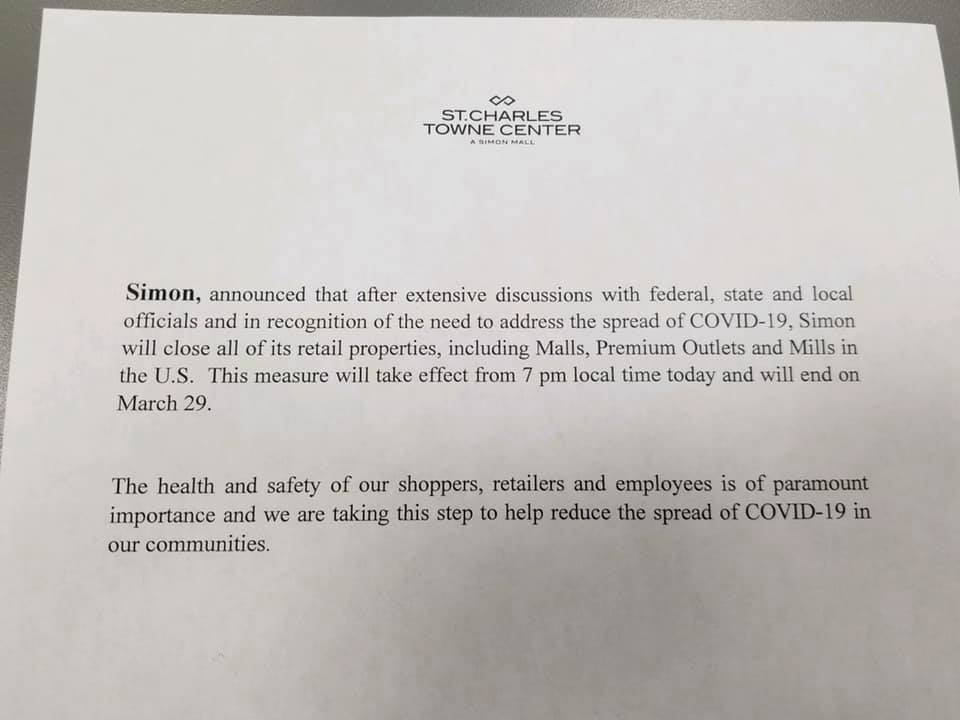 ST.CHARLES
TOWNE CENTER
A SIMON MALL

Simon, announced that after extensive discussions with federal, state and local officials and in recognition of the need to address the spread of COVID-19, Simon will close all of its retail properties, including Malls, Premium Outlets and Mills in the U.S. This measure will take effect from 7 pm local time today and will end on March 29.

The health and safety of our shoppers, retailers and employees is of paramount importance and we are taking this step to help reduce the spread of COVID-19 in our communities.